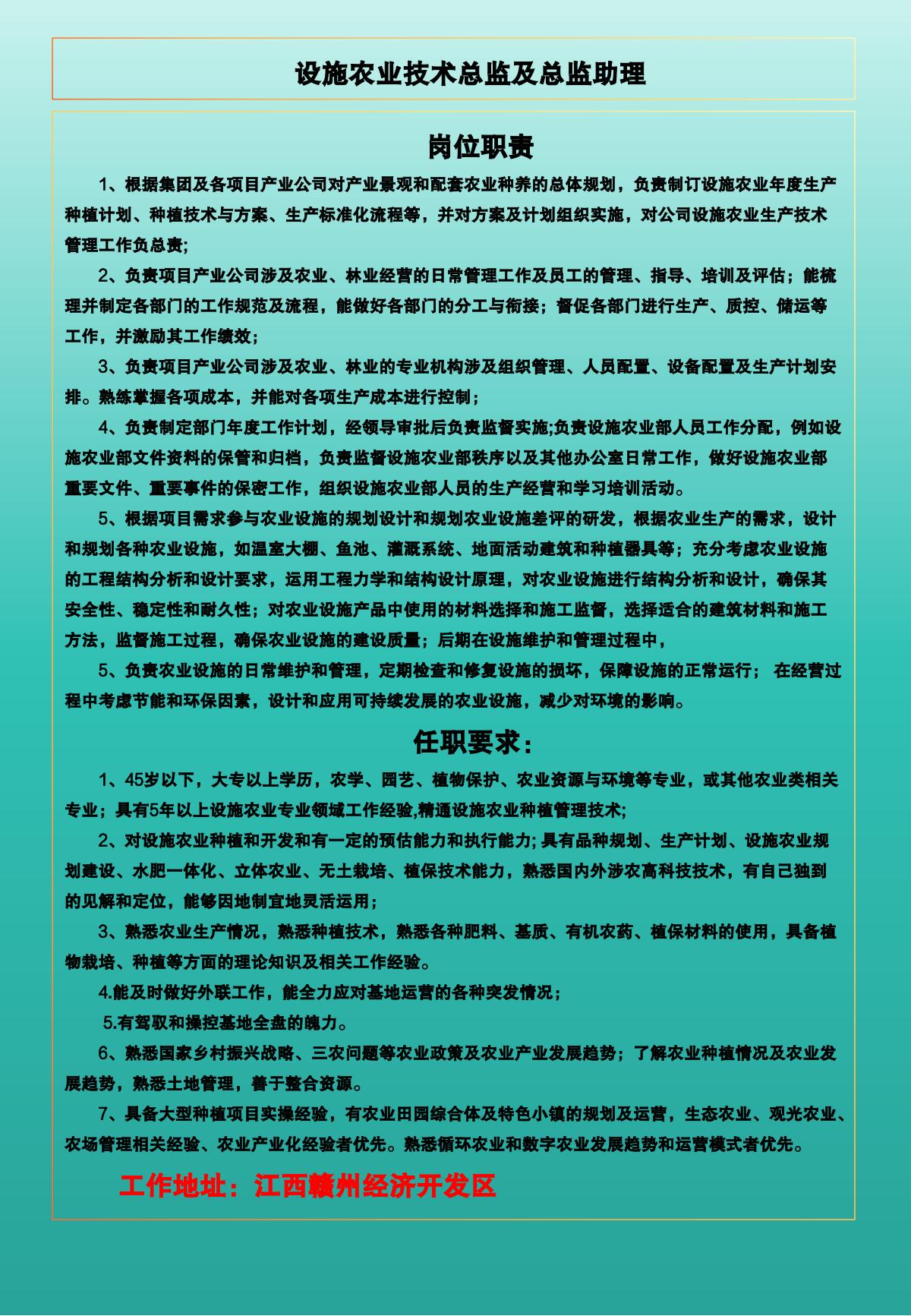 设施农业技术总监及总监助理

岗位职责

1、根据集团及各项目产业公司对产业景观和配套农业种养的总体规划，负责制订设施农业年度生产种植计划、种植技术与方案、生产标准化流程等，并对方案及计划组织实施，对公司设施农业生产技术管理工作负总责;

2、负责项目产业公司涉及农业、林业经营的日常管理工作及员工的管理、指导、培训及评估；能梳理并制定各部门的工作规范及流程，能做好各部门的分工与衔接；督促各部门进行生产、质控、储运等工作，并激励其工作绩效;

3、负责项目产业公司涉及农业、林业的专业机构涉及组织管理、人员配置、设备配置及生产计划安排。熟练掌握各项成本，并能对各项生产成本进行控制；

4、负责制定部门年度工作计划，经领导审批后负责监督实施;负责设施农业部人员工作分配，例如设施农业部文件资料的保管和归档，负责监督设施农业部秩序以及其他办公室日常工作，做好设施农业部重要文件、重要事件的保密工作，组织设施农业部人员的生产经营和学习培训活动。

5、根据项目需求参与农业设施的规划设计和规划农业设施差评的研发，根据农业生产的需求，设计和规划各种农业设施，如温室大棚、鱼池、灌溉系统、地面活动建筑和种植器具等；充分考虑农业设施的工程结构分析和设计要求，运用工程力学和结构设计原理，对农业设施进行结构分析和设计，确保其安全性、稳定性和耐久性；对农业设施产品中使用的材料选择和施工监督，选择适合的建筑材料和施工方法，监督施工过程，确保农业设施的建设质量；后期在设施维护和管理过程中，

5、负责农业设施的日常维护和管理，定期检查和修复设施的损坏，保障设施的正常运行； 在经营过程中考虑节能和环保因素，设计和应用可持续发展的农业设施，减少对环境的影响。

任职要求：

1、45岁以下，大专以上学历，农学、园艺、植物保护、农业资源与环境等专业，或其他农业类相关专业；具有5年以上设施农业专业领域工作经验,精通设施农业种植管理技术;

2、对设施农业种植和开发和有一定的预估能力和执行能力;具有品种规划、生产计划、设施农业规划建设、水肥一体化、立体农业、无土栽培、植保技术能力，熟悉国内外涉农高科技技术，有自己独到的见解和定位，能够因地制宜地灵活运用;

3、熟悉农业生产情况，熟悉种植技术，熟悉各种肥料、基质、有机农药、植保材料的使用，具备植物栽培、种植等方面的理论知识及相关工作经验。

4.能及时做好外联工作，能全力应对基地运营的各种突发情况；

5.有驾驭和操控基地全盘的魄力。

6、熟悉国家乡村振兴战略、三农问题等农业政策及农业产业发展趋势；了解农业种植情况及农业发展趋势，熟悉土地管理，善于整合资源。

7、具备大型种植项目实操经验，有农业田园综合体及特色小镇的规划及运营，生态农业、观光农业、农场管理相关经验、农业产业化经验者优先。熟悉循环农业和数字农业发展趋势和运营模式者优先。

工作地址：江西赣州经济开发区